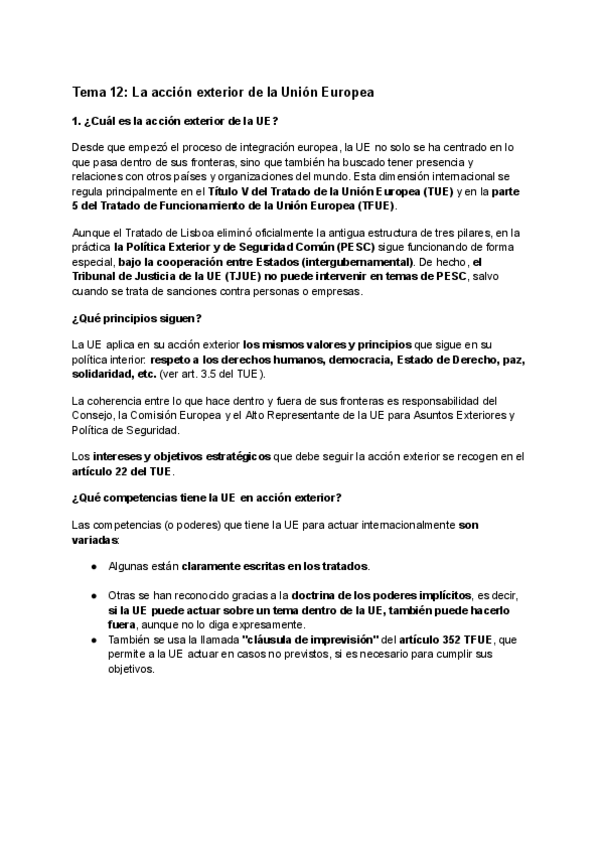 Tema 12: La acción exterior de la Unión Europea

1. ¿Cuál es la acción exterior de la UE?

Desde que empezó el proceso de integración europea, la UE no solo se ha centrado en lo que pasa dentro de sus fronteras, sino que también ha buscado tener presencia y relaciones con otros países y organizaciones del mundo. Esta dimensión internacional se regula principalmente en el Título V del Tratado de la Unión Europea (TUE) y en la parte 5 del Tratado de Funcionamiento de la Unión Europea (TFUE).

Aunque el Tratado de Lisboa eliminó oficialmente la antigua estructura de tres pilares, en la práctica la Política Exterior y de Seguridad Común (PESC) sigue funcionando de forma especial, bajo la cooperación entre Estados (intergubernamental). De hecho, el Tribunal de Justicia de la UE (TJUE) no puede intervenir en temas de PESC, salvo cuando se trata de sanciones contra personas o empresas.

¿Qué principios siguen?

La UE aplica en su acción exterior los mismos valores y principios que sigue en su política interior: respeto a los derechos humanos, democracia, Estado de Derecho, paz, solidaridad, etc. (ver art. 3.5 del TUE).

La coherencia entre lo que hace dentro y fuera de sus fronteras es responsabilidad del Consejo, la Comisión Europea y el Alto Representante de la UE para Asuntos Exteriores y Política de Seguridad.

Los intereses y objetivos estratégicos que debe seguir la acción exterior se recogen en el artículo 22 del TUE.

¿Qué competencias tiene la UE en acción exterior?

Las competencias (o poderes) que tiene la UE para actuar internacionalmente son variadas:

● Algunas están claramente escritas en los tratados.

● Otras se han reconocido gracias a la doctrina de los poderes implícitos, es decir, si la UE puede actuar sobre un tema dentro de la UE, también puede hacerlo fuera, aunque no lo diga expresamente.
● También se usa la llamada "cláusula de imprevisión" del artículo 352 TFUE, que permite a la UE actuar en casos no previstos, si es necesario para cumplir sus objetivos.